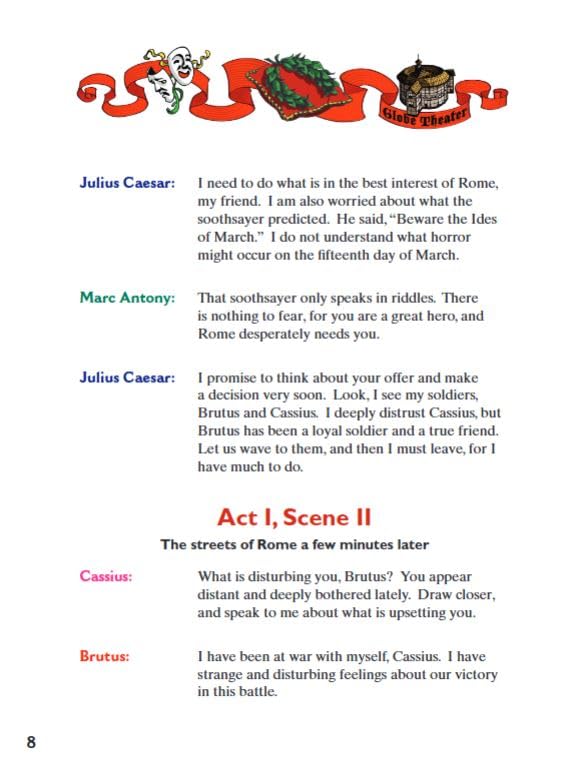 Globe Theater

Julius Caesar: I need to do what is in the best interest of Rome, my friend. I am also worried about what the soothsayer predicted. He said, "Beware the Ides of March." I do not understand what horror might occur on the fifteenth day of March.

Marc Antony: That soothsayer only speaks in riddles. There is nothing to fear, for you are a great hero, and Rome desperately needs you.

Julius Caesar: I promise to think about your offer and make a decision very soon. Look, I see my soldiers, Brutus and Cassius. I deeply distrust Cassius, but Brutus has been a loyal soldier and a true friend. Let us wave to them, and then I must leave, for I have much to do.

Act I, Scene II

The streets of Rome a few minutes later

Cassius: What is disturbing you, Brutus? You appear distant and deeply bothered lately. Draw closer, and speak to me about what is upsetting you.

Brutus: I have been at war with myself, Cassius. I have strange and disturbing feelings about our victory in this battle.

8